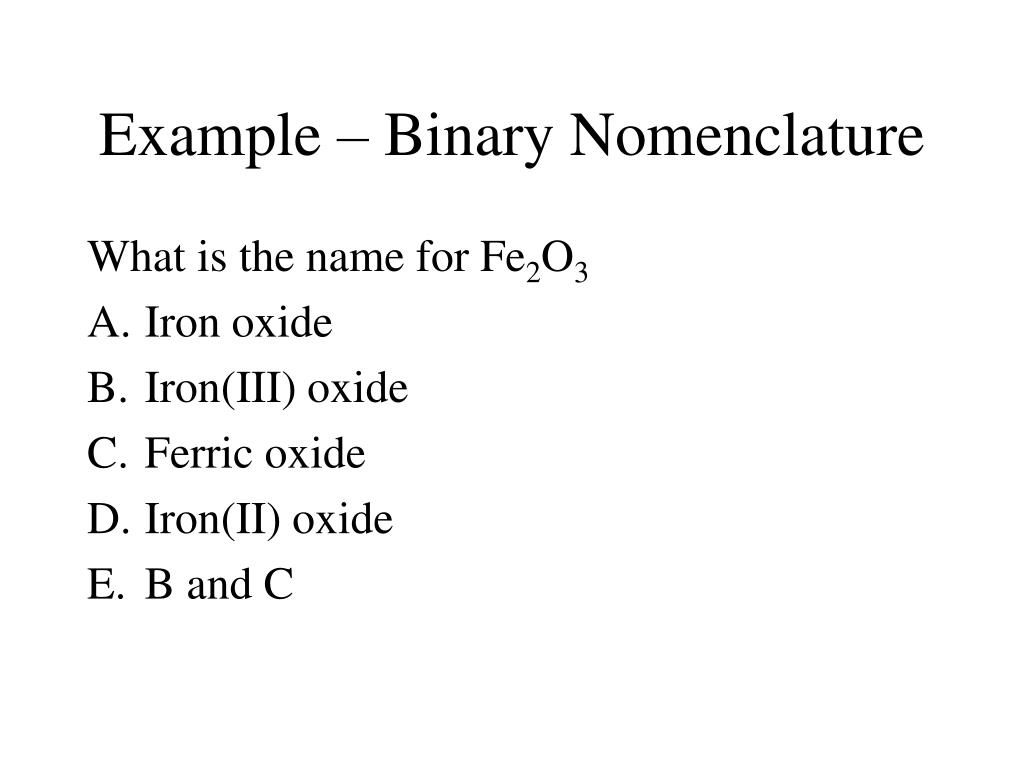 Example – Binary Nomenclature

What is the name for $Fe_2O_3$

A. Iron oxide
B. Iron(III) oxide
C. Ferric oxide
D. Iron(II) oxide
E. B and C